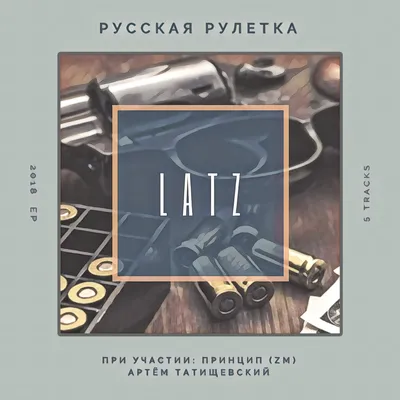 РУССКАЯ РУЛЕТКА

2018 EP

LATZ

5 TRACKS

ПРИ УЧАСТИИ: ПРИНЦИП (ZM)
АРТЁМ ТАТИЩЕВСКИЙ